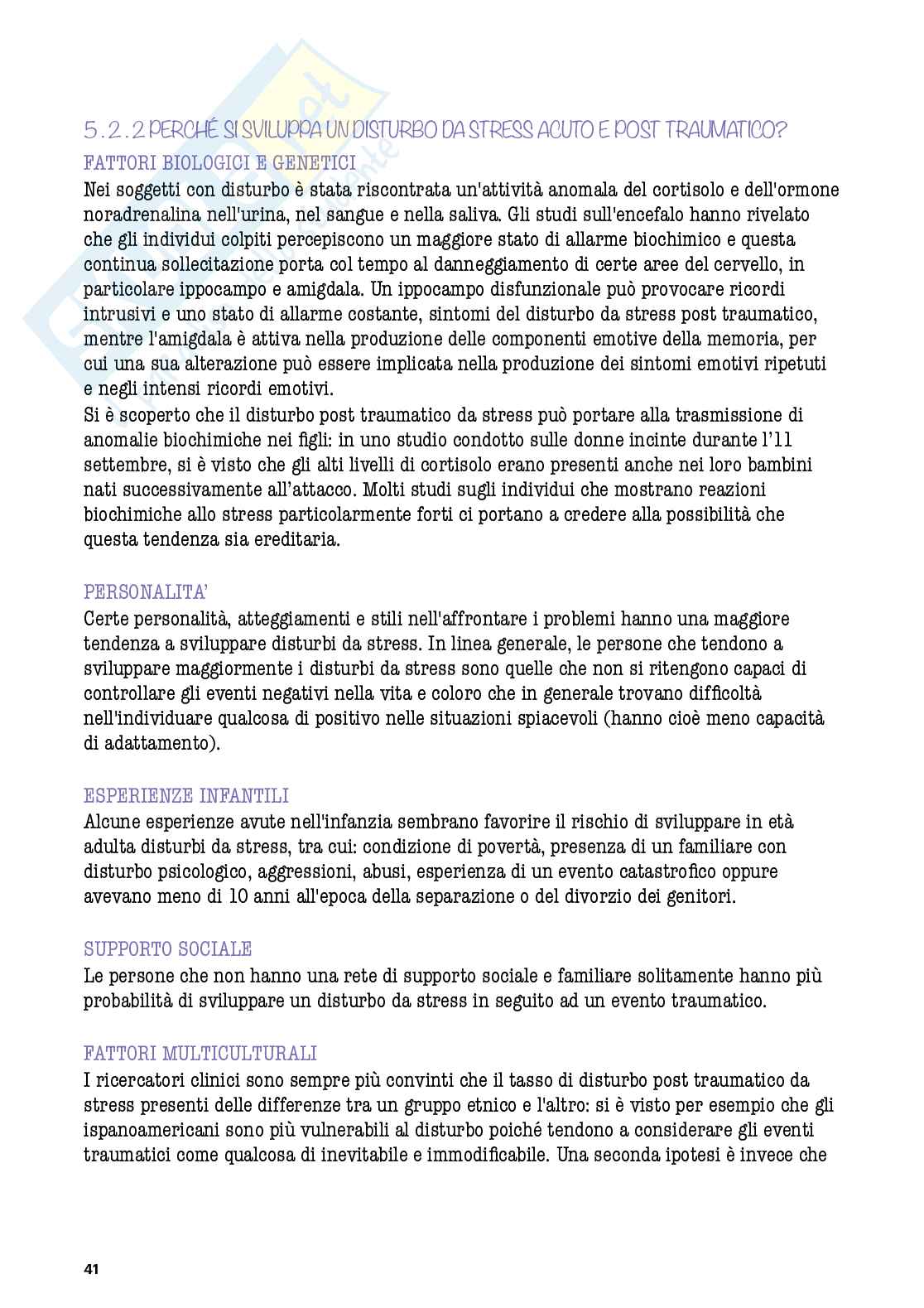 5.2.2 PERCHÉ SI SVILUPPA UN DISTURBO DA STRESS ACUTO E POST TRAUMATICO?

FATTORI BIOLOGICI E GENETICI

Nei soggetti con disturbo è stata riscontrata un'attività anomala del cortisolo e dell'ormone noradrenalina nell'urina, nel sangue e nella saliva. Gli studi sull'encefalo hanno rivelato che gli individui colpiti percepiscono un maggiore stato di allarme biochimico e questa continua sollecitazione porta col tempo al danneggiamento di certe aree del cervello, in particolare ippocampo e amigdala. Un ippocampo disfunzionale può provocare ricordi intrusivi e uno stato di allarme costante, sintomi del disturbo da stress post traumatico, mentre l'amigdala è attiva nella produzione delle componenti emotive della memoria, per cui una sua alterazione può essere implicata nella produzione dei sintomi emotivi ripetuti e negli intensi ricordi emotivi.
Si è scoperto che il disturbo post traumatico da stress può portare alla trasmissione di anomalie biochimiche nei figli: in uno studio condotto sulle donne incinte durante l'11 settembre, si è visto che gli alti livelli di cortisolo erano presenti anche nei loro bambini nati successivamente all'attacco. Molti studi sugli individui che mostrano reazioni biochimiche allo stress particolarmente forti ci portano a credere alla possibilità che questa tendenza sia ereditaria.

PERSONALITA'

Certe personalità, atteggiamenti e stili nell'affrontare i problemi hanno una maggiore tendenza a sviluppare disturbi da stress. In linea generale, le persone che tendono a sviluppare maggiormente i disturbi da stress sono quelle che non si ritengono capaci di controllare gli eventi negativi nella vita e coloro che in generale trovano difficoltà nell'individuare qualcosa di positivo nelle situazioni spiacevoli (hanno cioè meno capacità di adattamento).

ESPERIENZE INFANTILI

Alcune esperienze avute nell'infanzia sembrano favorire il rischio di sviluppare in età adulta disturbi da stress, tra cui: condizione di povertà, presenza di un familiare con disturbo psicologico, aggressioni, abusi, esperienza di un evento catastrofico oppure avevano meno di 10 anni all'epoca della separazione o del divorzio dei genitori.

SUPPORTO SOCIALE

Le persone che non hanno una rete di supporto sociale e familiare solitamente hanno più probabilità di sviluppare un disturbo da stress in seguito ad un evento traumatico.

FATTORI MULTICULTURALI

I ricercatori clinici sono sempre più convinti che il tasso di disturbo post traumatico da stress presenti delle differenze tra un gruppo etnico e l'altro: si è visto per esempio che gli ispanoamericani sono più vulnerabili al disturbo poiché tendono a considerare gli eventi traumatici come qualcosa di inevitabile e immodificabile. Una seconda ipotesi è invece che

41